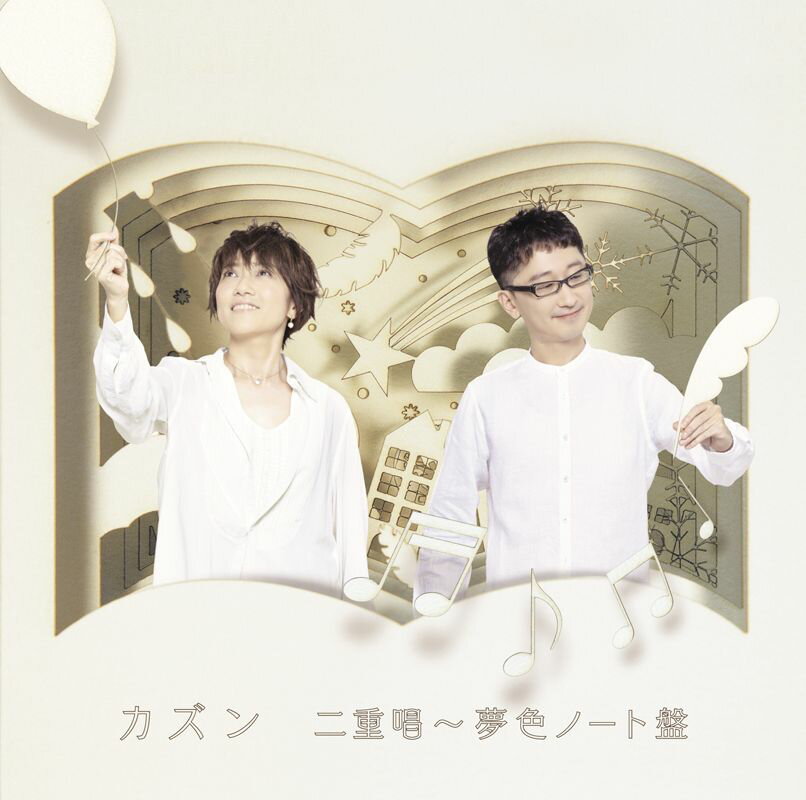 カズン　二重唱～夢色ノート盤